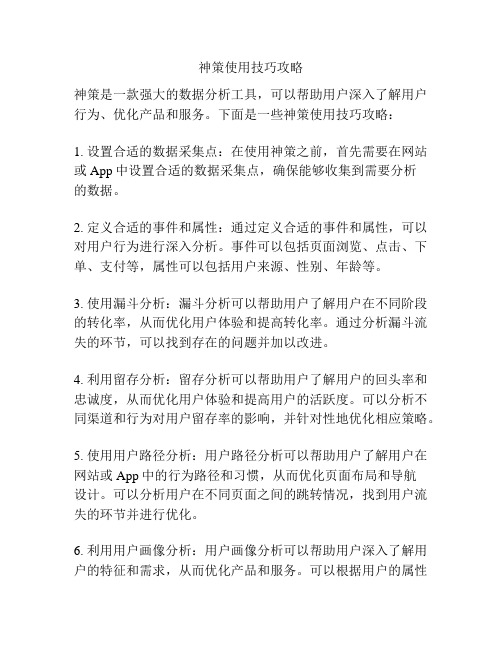 神策使用技巧攻略

神策是一款强大的数据分析工具，可以帮助用户深入了解用户行为、优化产品和服务。下面是一些神策使用技巧攻略：

1. 设置合适的数据采集点：在使用神策之前，首先需要在网站或 App 中设置合适的数据采集点，确保能够收集到需要分析的数据。

2. 定义合适的事件和属性：通过定义合适的事件和属性，可以对用户行为进行深入分析。事件可以包括页面浏览、点击、下单、支付等，属性可以包括用户来源、性别、年龄等。

3. 使用漏斗分析：漏斗分析可以帮助用户了解用户在不同阶段的转化率，从而优化用户体验和提高转化率。通过分析漏斗流失的环节，可以找到存在的问题并加以改进。

4. 利用留存分析：留存分析可以帮助用户了解用户的回头率和忠诚度，从而优化用户体验和提高用户的活跃度。可以分析不同渠道和行为对用户留存率的影响，并针对性地优化相应策略。

5. 使用用户路径分析：用户路径分析可以帮助用户了解用户在网站或 App 中的行为路径和习惯，从而优化页面布局和导航设计。可以分析用户在不同页面之间的跳转情况，找到用户流失的环节并进行优化。

6. 利用用户画像分析：用户画像分析可以帮助用户深入了解用户的特征和需求，从而优化产品和服务。可以根据用户的属性